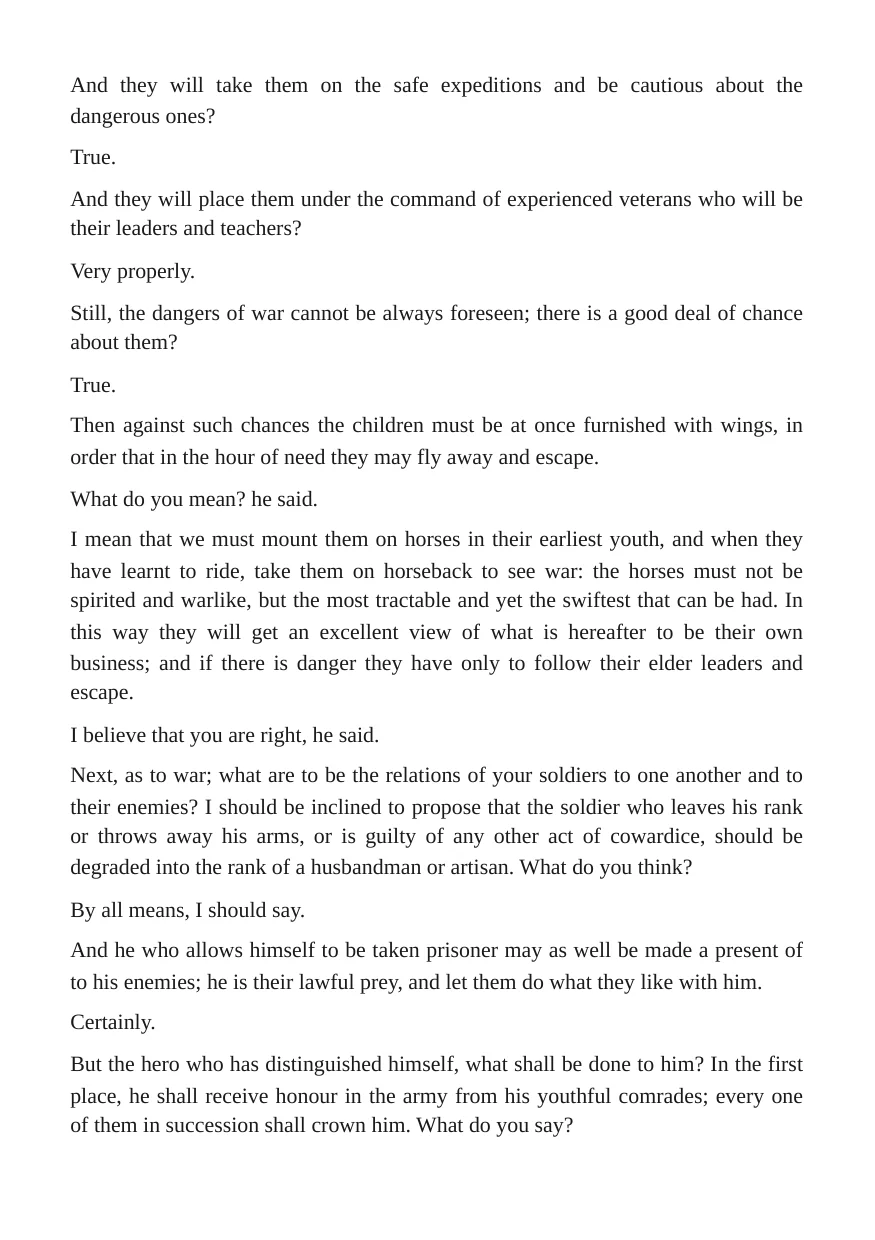 And they will take them on the safe expeditions and be cautious about the dangerous ones?

True.

And they will place them under the command of experienced veterans who will be their leaders and teachers?

Very properly.

Still, the dangers of war cannot be always foreseen; there is a good deal of chance about them?

True.

Then against such chances the children must be at once furnished with wings, in order that in the hour of need they may fly away and escape.

What do you mean? he said.

I mean that we must mount them on horses in their earliest youth, and when they have learnt to ride, take them on horseback to see war: the horses must not be spirited and warlike, but the most tractable and yet the swiftest that can be had. In this way they will get an excellent view of what is hereafter to be their own business; and if there is danger they have only to follow their elder leaders and escape.

I believe that you are right, he said.

Next, as to war; what are to be the relations of your soldiers to one another and to their enemies? I should be inclined to propose that the soldier who leaves his rank or throws away his arms, or is guilty of any other act of cowardice, should be degraded into the rank of a husbandman or artisan. What do you think?

By all means, I should say.

And he who allows himself to be taken prisoner may as well be made a present of to his enemies; he is their lawful prey, and let them do what they like with him.

Certainly.

But the hero who has distinguished himself, what shall be done to him? In the first place, he shall receive honour in the army from his youthful comrades; every one of them in succession shall crown him. What do you say?